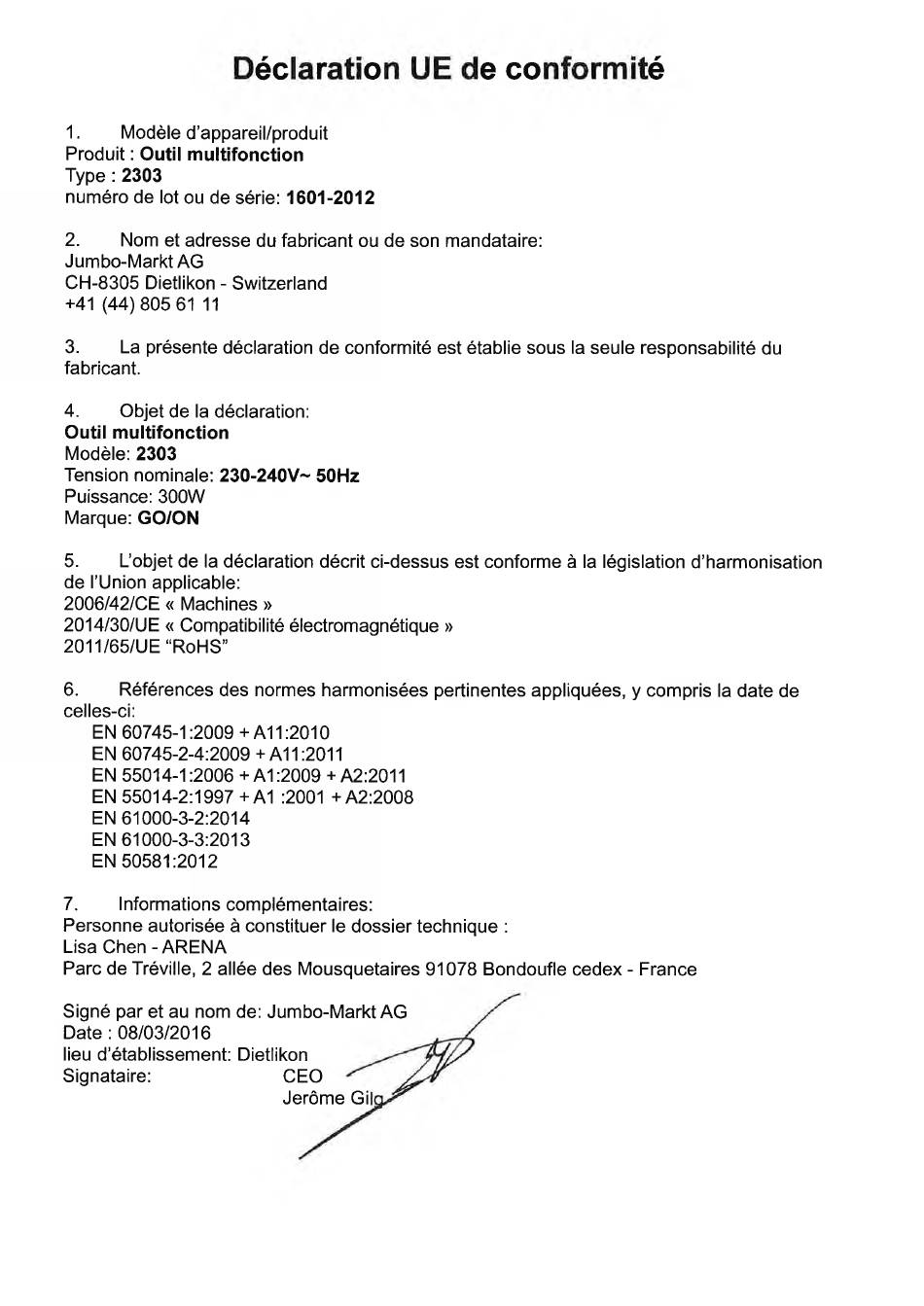 Déclaration UE de conformité

1. Modèle d'appareil/produit
Produit : Outil multifonction
Type : 2303
numéro de lot ou de série: 1601-2012

2. Nom et adresse du fabricant ou de son mandataire:
Jumbo-Markt AG
CH-8305 Dietlikon - Switzerland
+41 (44) 805 61 11

3. La présente déclaration de conformité est établie sous la seule responsabilité du fabricant.

4. Objet de la déclaration:
Outil multifonction
Modèle: 2303
Tension nominale: 230-240V~ 50Hz
Puissance: 300W
Marque: GO/ON

5. L'objet de la déclaration décrit ci-dessus est conforme à la législation d'harmonisation de l'Union applicable:
2006/42/CE « Machines »
2014/30/UE « Compatibilité électromagnétique »
2011/65/UE "RoHS"

6. Références des normes harmonisées pertinentes appliquées, y compris la date de celles-ci:
EN 60745-1:2009 + A11:2010
EN 60745-2-4:2009 + A11:2011
EN 55014-1:2006 + A1:2009 + A2:2011
EN 55014-2:1997 + A1 :2001 + A2:2008
EN 61000-3-2:2014
EN 61000-3-3:2013
EN 50581:2012

7. Informations complémentaires:
Personne autorisée à constituer le dossier technique :
Lisa Chen - ARENA
Parc de Tréville, 2 allée des Mousquetaires 91078 Bondoufle cedex - France

Signé par et au nom de: Jumbo-Markt AG
Date : 08/03/2016
lieu d'établissement: Dietlikon
Signataire: CEO
Jerôme Gilg